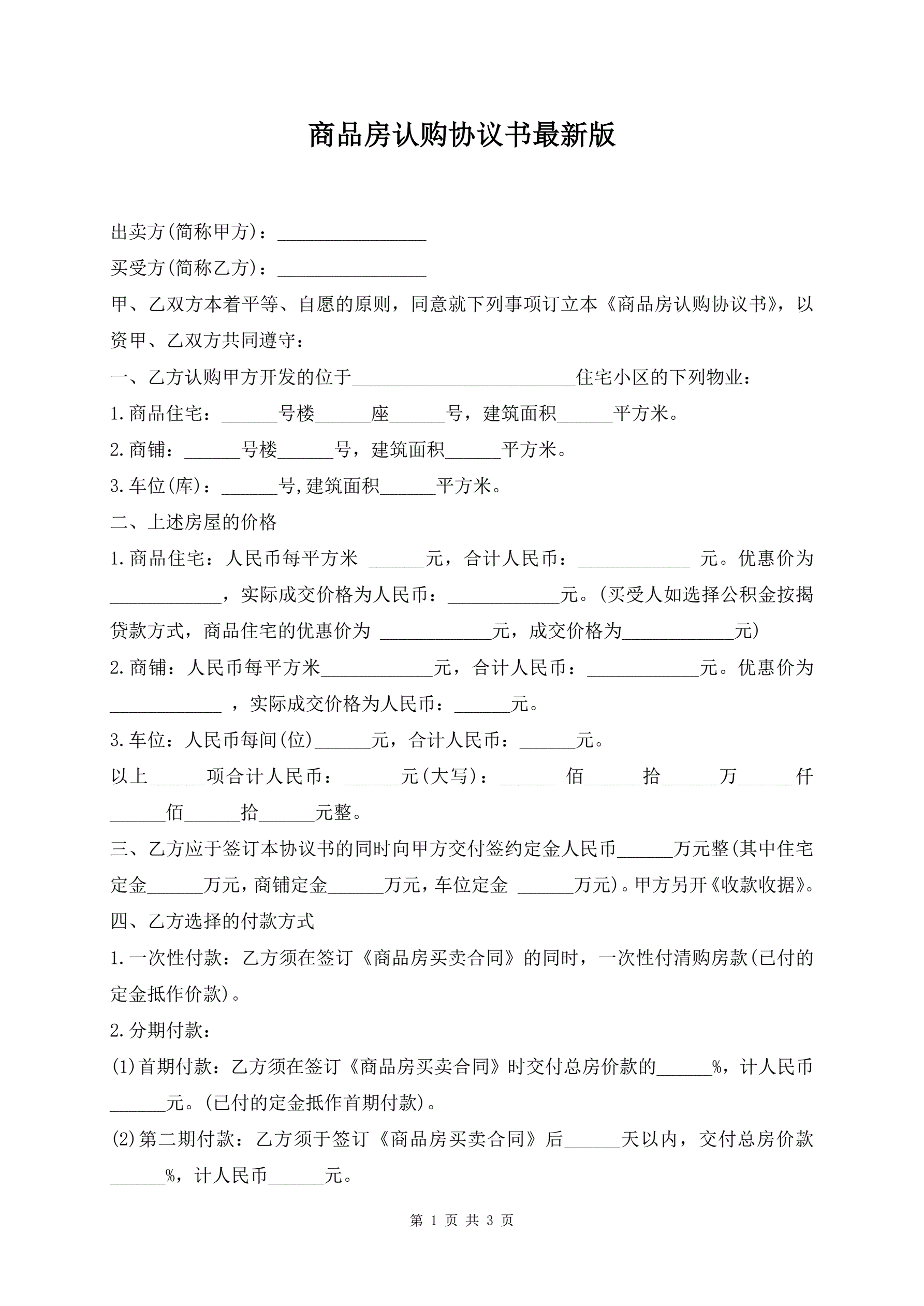 商品房认购协议书最新版

出卖方(简称甲方)：________________

买受方(简称乙方)：________________

甲、乙双方本着平等、自愿的原则，同意就下列事项订立本《商品房认购协议书》，以资甲、乙双方共同遵守：

一、乙方认购甲方开发的位于________________________住宅小区的下列物业：

1.商品住宅：______号楼______座______号，建筑面积______平方米。

2.商铺：______号楼______号，建筑面积______平方米。

3.车位(库)：______号,建筑面积______平方米。

二、上述房屋的价格

1.商品住宅：人民币每平方米 ______元，合计人民币：____________ 元。优惠价为____________，实际成交价格为人民币：____________元。(买受人如选择公积金按揭贷款方式，商品住宅的优惠价为 ____________元，成交价格为____________元)

2.商铺：人民币每平方米____________元，合计人民币：____________元。优惠价为____________ ，实际成交价格为人民币：______元。

3.车位：人民币每间(位)______元，合计人民币：______元。

以上______项合计人民币：______元(大写)：______ 佰______拾______万______仟______佰______拾______元整。

三、乙方应于签订本协议书的同时向甲方交付签约定金人民币______万元整(其中住宅定金______万元，商铺定金______万元，车位定金 ______万元)。甲方另开《收款收据》。

四、乙方选择的付款方式

1.一次性付款：乙方须在签订《商品房买卖合同》的同时，一次性付清购房款(已付的定金抵作价款)。

2.分期付款：

(1)首期付款：乙方须在签订《商品房买卖合同》时交付总房价款的______%，计人民币______元。(已付的定金抵作首期付款)。

(2)第二期付款：乙方须于签订《商品房买卖合同》后______天以内，交付总房价款______%，计人民币______元。

第 1 页 共 3 页